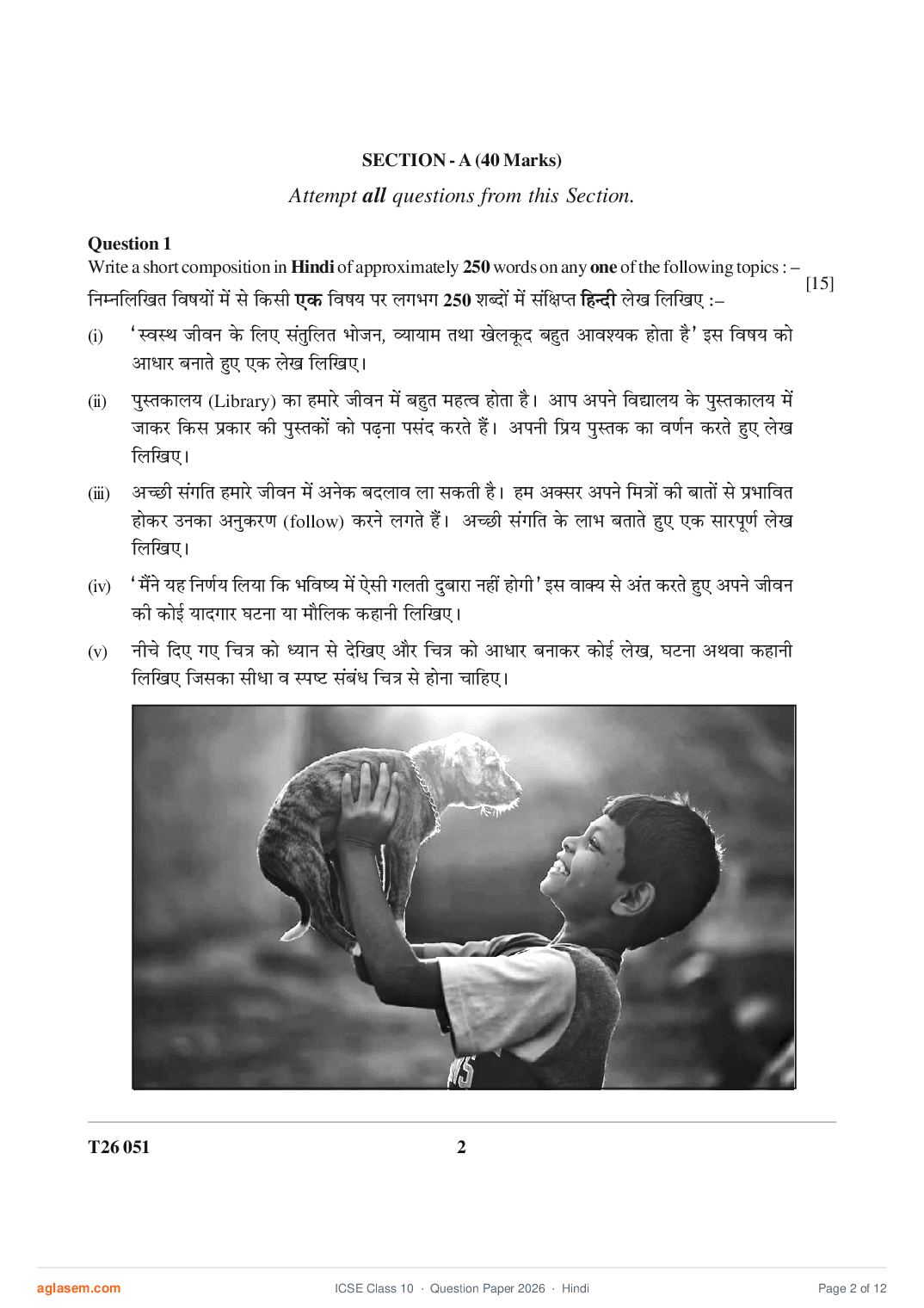 SECTION - A (40 Marks)

Attempt all questions from this Section.

Question 1

Write a short composition in Hindi of approximately 250 words on any one of the following topics : –

निम्नलिखित विषयों में से किसी एक विषय पर लगभग 250 शब्दों में संक्षिप्त हिन्दी लेख लिखिए :– [15]

(i) 'स्वस्थ जीवन के लिए संतुलित भोजन, व्यायाम तथा खेलकूद बहुत आवश्यक होता है' इस विषय को आधार बनाते हुए एक लेख लिखिए।

(ii) पुस्तकालय (Library) का हमारे जीवन में बहुत महत्व होता है। आप अपने विद्यालय के पुस्तकालय में जाकर किस प्रकार की पुस्तकों को पढ़ना पसंद करते हैं। अपनी प्रिय पुस्तक का वर्णन करते हुए लेख लिखिए।

(iii) अच्छी संगति हमारे जीवन में अनेक बदलाव ला सकती है। हम अक्सर अपने मित्रों की बातों से प्रभावित होकर उनका अनुकरण (follow) करने लगते हैं। अच्छी संगति के लाभ बताते हुए एक सारपूर्ण लेख लिखिए।

(iv) 'मैंने यह निर्णय लिया कि भविष्य में ऐसी गलती दुबारा नहीं होगी' इस वाक्य से अंत करते हुए अपने जीवन की कोई यादगार घटना या मौलिक कहानी लिखिए।

(v) नीचे दिए गए चित्र को ध्यान से देखिए और चित्र को आधार बनाकर कोई लेख, घटना अथवा कहानी लिखिए जिसका सीधा व स्पष्ट संबंध चित्र से होना चाहिए।

T26 051 2

aglasem.com ICSE Class 10 · Question Paper 2026 · Hindi Page 2 of 12